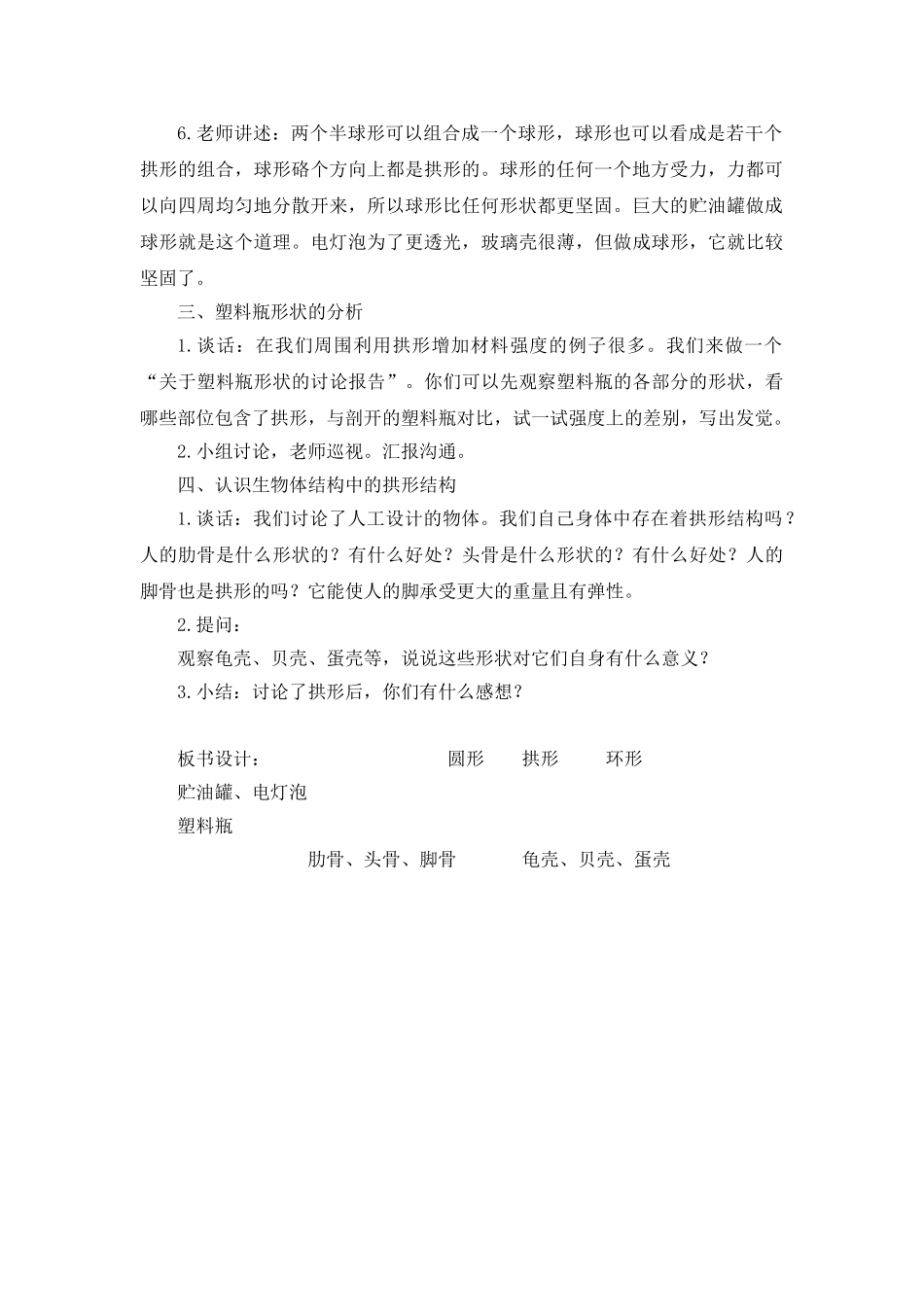 6.老师讲述：两个半球形可以组合成一个球形，球形也可以看成是若干个拱形的组合，球形硌个方向上都是拱形的。球形的任何一个地方受力，力都可以向四周均匀地分散开来，所以球形比任何形状都更坚固。巨大的贮油罐做成球形就是这个道理。电灯泡为了更透光，玻璃壳很薄，但做成球形，它就比较坚固了。

三、塑料瓶形状的分析

1.谈话：在我们周围利用拱形增加材料强度的例子很多。我们来做一个“关于塑料瓶形状的讨论报告”。你们可以先观察塑料瓶的各部分的形状，看哪些部位包含了拱形，与剖开的塑料瓶对比，试一试强度上的差别，写出发觉。

2.小组讨论，老师巡视。汇报沟通。

四、认识生物体结构中的拱形结构

1.谈话：我们讨论了人工设计的物体。我们自己身体中存在着拱形结构吗？人的肋骨是什么形状的？有什么好处？头骨是什么形状的？有什么好处？人的脚骨也是拱形的吗？它能使人的脚承受更大的重量且有弹性。

2.提问：

观察龟壳、贝壳、蛋壳等，说说这些形状对它们自身有什么意义？

3.小结：讨论了拱形后，你们有什么感想？

板书设计： 圆形 拱形 环形

贮油罐、电灯泡

塑料瓶

肋骨、头骨、脚骨 龟壳、贝壳、蛋壳